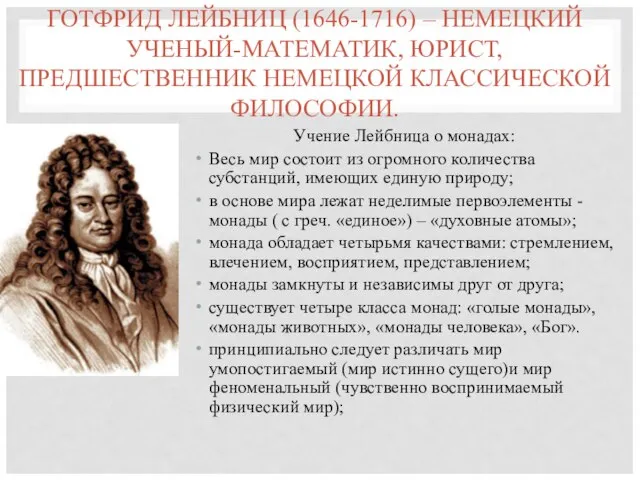 ГОТФРИД ЛЕЙБНИЦ (1646-1716) – НЕМЕЦКИЙ УЧЕНЫЙ-МАТЕМАТИК, ЮРИСТ, ПРЕДШЕСТВЕННИК НЕМЕЦКОЙ КЛАССИЧЕСКОЙ ФИЛОСОФИИ.

Учение Лейбница о монадах:

• Весь мир состоит из огромного количества субстанций, имеющих единую природу;
• в основе мира лежат неделимые первоэлементы - монады ( с греч. «единое») – «духовные атомы»;
• монада обладает четырьмя качествами: стремлением, влечением, восприятием, представлением;
• монады замкнуты и независимы друг от друга;
• существует четыре класса монад: «голые монады», «монады животных», «монады человека», «Бог».
• принципиально следует различать мир умопостигаемый (мир истинно сущего)и мир феноменальный (чувственно воспринимаемый физический мир);